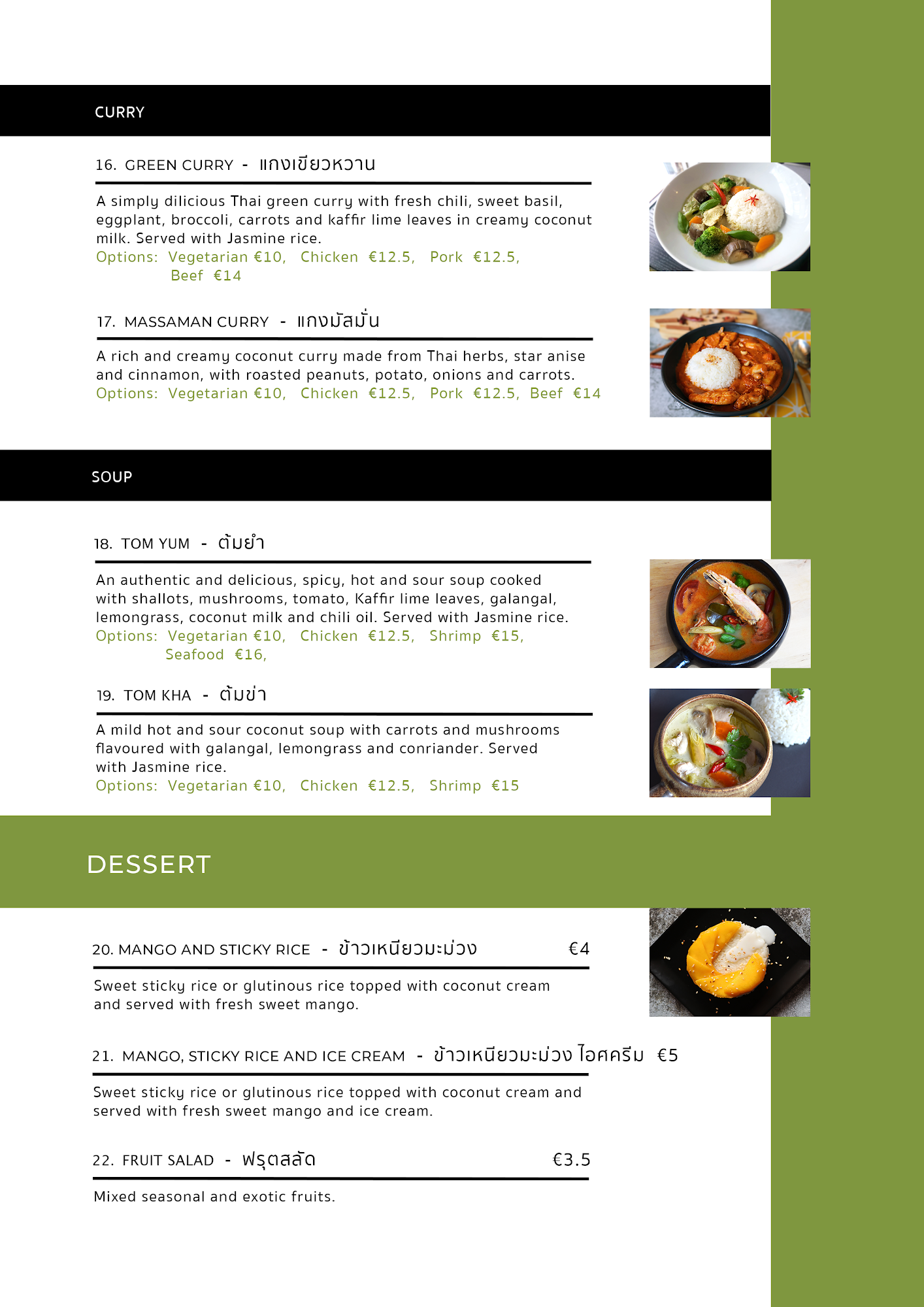 CURRY

16. GREEN CURRY - แกงเขียวหวาน

A simply dilicious Thai green curry with fresh chili, sweet basil, eggplant, broccoli, carrots and kaffir lime leaves in creamy coconut milk. Served with Jasmine rice.
Options: Vegetarian €10, Chicken €12.5, Pork €12.5, Beef €14

17. MASSAMAN CURRY - แกงมัสมั่น

A rich and creamy coconut curry made from Thai herbs, star anise and cinnamon, with roasted peanuts, potato, onions and carrots.
Options: Vegetarian €10, Chicken €12.5, Pork €12.5, Beef €14

SOUP

18. TOM YUM - ต้มยำ

An authentic and delicious, spicy, hot and sour soup cooked with shallots, mushrooms, tomato, Kaffir lime leaves, galangal, lemongrass, coconut milk and chili oil. Served with Jasmine rice.
Options: Vegetarian €10, Chicken €12.5, Shrimp €15, Seafood €16,

19. TOM KHA - ต้มข่า

A mild hot and sour coconut soup with carrots and mushrooms flavoured with galangal, lemongrass and conriander. Served with Jasmine rice.
Options: Vegetarian €10, Chicken €12.5, Shrimp €15

DESSERT

20. MANGO AND STICKY RICE - ข้าวเหนียวมะม่วง €4

Sweet sticky rice or glutinous rice topped with coconut cream and served with fresh sweet mango.

21. MANGO, STICKY RICE AND ICE CREAM - ข้าวเหนียวมะม่วง ไอศครีม €5

Sweet sticky rice or glutinous rice topped with coconut cream and served with fresh sweet mango and ice cream.

22. FRUIT SALAD - ฟรุตสลัด €3.5

Mixed seasonal and exotic fruits.